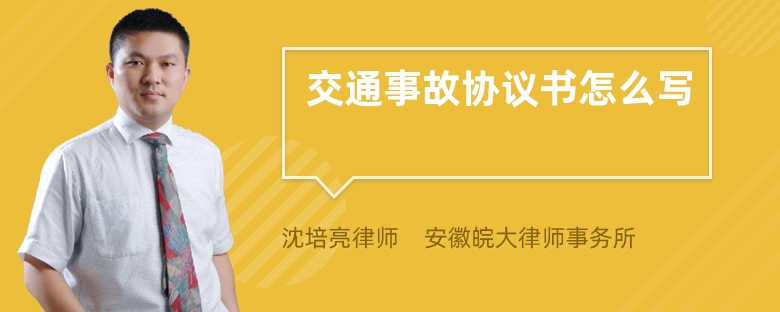 交通事故协议书怎么写

沈培亮律师　安徽皖大律师事务所